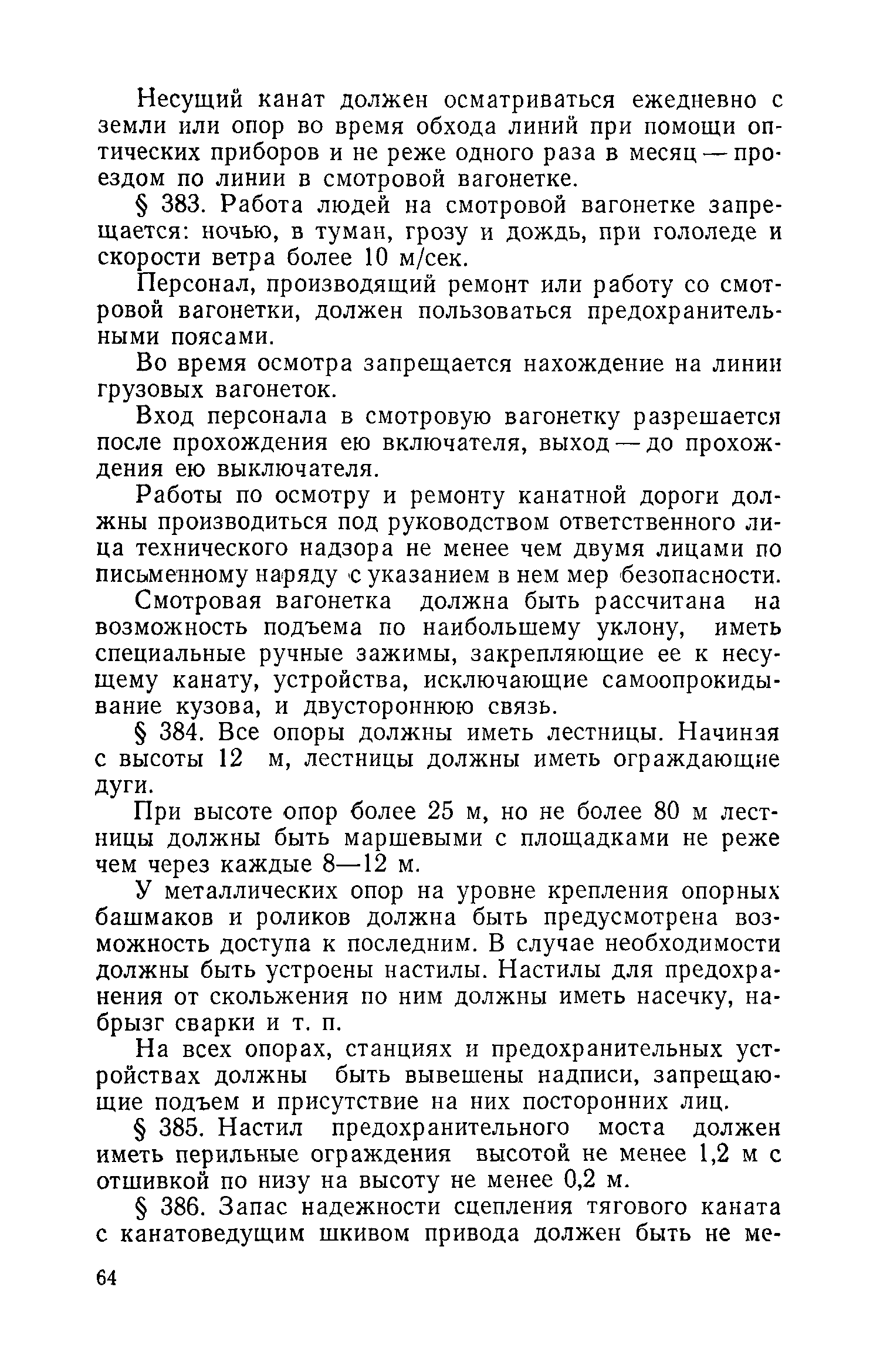 Несущий канат должен осматриваться ежедневно с земли или опор во время обхода линий при помощи оптических приборов и не реже одного раза в месяц — проездом по линии в смотровой вагонетке.

§ 383. Работа людей на смотровой вагонетке запрещается: ночью, в туман, грозу и дождь, при гололеде и скорости ветра более 10 м/сек.

Персонал, производящий ремонт или работу со смотровой вагонетки, должен пользоваться предохранительными поясами.

Во время осмотра запрещается нахождение на линии грузовых вагонеток.

Вход персонала в смотровую вагонетку разрешается после прохождения ею включателя, выход — до прохождения ею выключателя.

Работы по осмотру и ремонту канатной дороги должны производиться под руководством ответственного лица технического надзора не менее чем двумя лицами по письменному наряду с указанием в нем мер безопасности.

Смотровая вагонетка должна быть рассчитана на возможность подъема по наибольшему уклону, иметь специальные ручные зажимы, закрепляющие ее к несущему канату, устройства, исключающие самоопрокидывание кузова, и двустороннюю связь.

§ 384. Все опоры должны иметь лестницы. Начиная с высоты 12 м, лестницы должны иметь ограждающие дуги.

При высоте опор более 25 м, но не более 80 м лестницы должны быть маршевыми с площадками не реже чем через каждые 8—12 м.

У металлических опор на уровне крепления опорных башмаков и роликов должна быть предусмотрена возможность доступа к последним. В случае необходимости должны быть устроены настилы. Настилы для предохранения от скольжения по ним должны иметь насечку, набрызг сварки и т. п.

На всех опорах, станциях и предохранительных устройствах должны быть вывешены надписи, запрещающие подъем и присутствие на них посторонних лиц.

§ 385. Настил предохранительного моста должен иметь перильные ограждения высотой не менее 1,2 м с отшивкой по низу на высоту не менее 0,2 м.

§ 386. Запас надежности сцепления тягового каната с канатоведущим шкивом привода должен быть не ме-

64